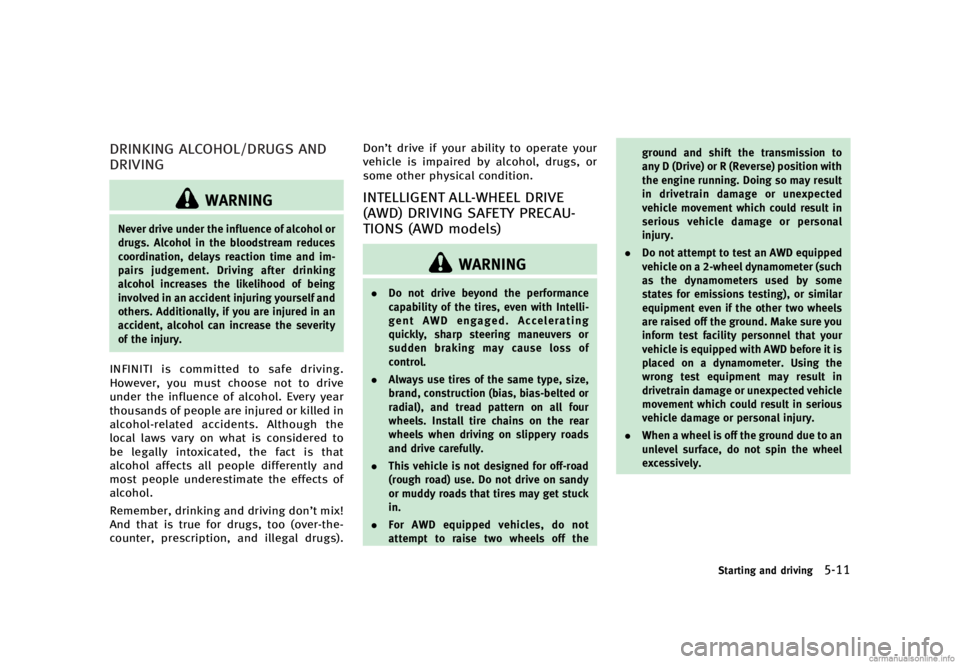 DRINKING ALCOHOL/DRUGS AND DRIVING

WARNING

Never drive under the influence of alcohol or drugs. Alcohol in the bloodstream reduces coordination, delays reaction time and impairs judgement. Driving after drinking alcohol increases the likelihood of being involved in an accident injuring yourself and others. Additionally, if you are injured in an accident, alcohol can increase the severity of the injury.

INFINITI is committed to safe driving. However, you must choose not to drive under the influence of alcohol. Every year thousands of people are injured or killed in alcohol-related accidents. Although the local laws vary on what is considered to be legally intoxicated, the fact is that alcohol affects all people differently and most people underestimate the effects of alcohol.

Remember, drinking and driving don't mix! And that is true for drugs, too (over-the-counter, prescription, and illegal drugs). Don't drive if your ability to operate your vehicle is impaired by alcohol, drugs, or some other physical condition.

INTELLIGENT ALL-WHEEL DRIVE (AWD) DRIVING SAFETY PRECAUTIONS (AWD models)

WARNING

• Do not drive beyond the performance capability of the tires, even with Intelligent AWD engaged. Accelerating quickly, sharp steering maneuvers or sudden braking may cause loss of control.

• Always use tires of the same type, size, brand, construction (bias, bias-belted or radial), and tread pattern on all four wheels. Install tire chains on the rear wheels when driving on slippery roads and drive carefully.

• This vehicle is not designed for off-road (rough road) use. Do not drive on sandy or muddy roads that tires may get stuck in.

• For AWD equipped vehicles, do not attempt to raise two wheels off the ground and shift the transmission to any D (Drive) or R (Reverse) position with the engine running. Doing so may result in drivetrain damage or unexpected vehicle movement which could result in serious vehicle damage or personal injury.

• Do not attempt to test an AWD equipped vehicle on a 2-wheel dynamometer (such as the dynamometers used by some states for emissions testing), or similar equipment even if the other two wheels are raised off the ground. Make sure you inform test facility personnel that your vehicle is equipped with AWD before it is placed on a dynamometer. Using the wrong test equipment may result in drivetrain damage or unexpected vehicle movement which could result in serious vehicle damage or personal injury.

• When a wheel is off the ground due to an unlevel surface, do not spin the wheel excessively.

Starting and driving 5-11

carmanualsonline.info